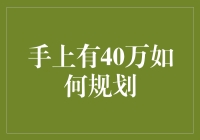 手上有40万如何规划